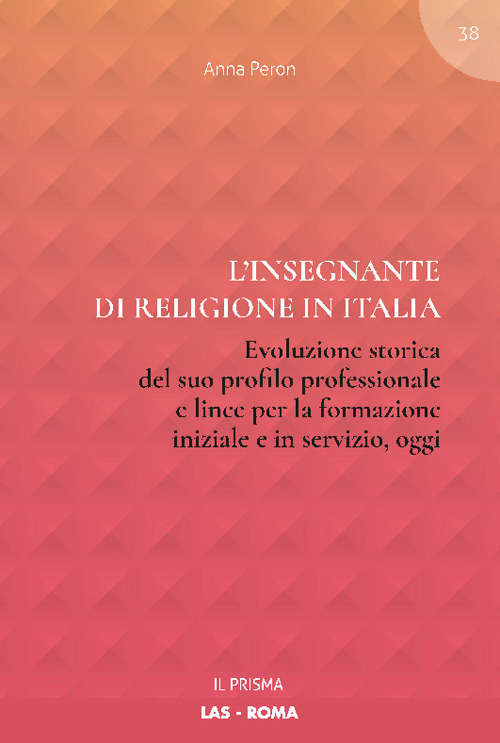 38

Anna Peron

L'INSEGNANTE
DI RELIGIONE IN ITALIA

Evoluzione storica
del suo profilo professionale
e linee per la formazione
iniziale e in servizio, oggi

IL PRISMA

LAS - ROMA